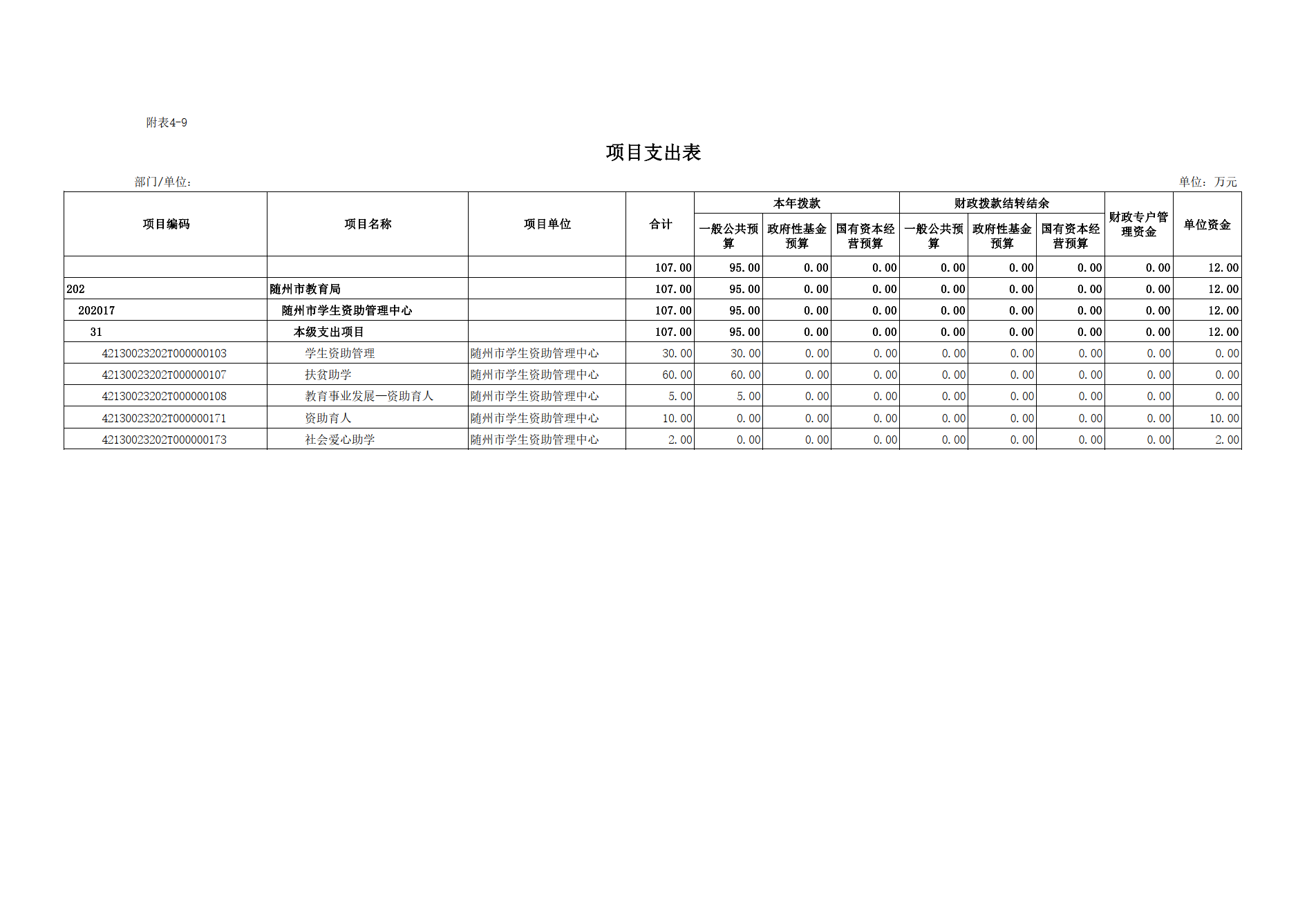 附表4-9

项目支出表

部门/单位：

单位：万元

| 项目编码 | 项目名称 | 项目单位 | 合计 | 本年拨款 一般公共预算 | 本年拨款 政府性基金预算 | 本年拨款 国有资本经营预算 | 财政拨款结转结余 一般公共预算 | 财政拨款结转结余 政府性基金预算 | 财政拨款结转结余 国有资本经营预算 | 财政专户管理资金 | 单位资金 |
|---|---|---|---|---|---|---|---|---|---|---|---|
| | | | 107.00 | 95.00 | 0.00 | 0.00 | 0.00 | 0.00 | 0.00 | 0.00 | 12.00 |
| 202 | 随州市教育局 | | 107.00 | 95.00 | 0.00 | 0.00 | 0.00 | 0.00 | 0.00 | 0.00 | 12.00 |
| 202017 | 随州市学生资助管理中心 | | 107.00 | 95.00 | 0.00 | 0.00 | 0.00 | 0.00 | 0.00 | 0.00 | 12.00 |
| 31 | 本级支出项目 | | 107.00 | 95.00 | 0.00 | 0.00 | 0.00 | 0.00 | 0.00 | 0.00 | 12.00 |
| 42130023202T000000103 | 学生资助管理 | 随州市学生资助管理中心 | 30.00 | 30.00 | 0.00 | 0.00 | 0.00 | 0.00 | 0.00 | 0.00 | 0.00 |
| 42130023202T000000107 | 扶贫助学 | 随州市学生资助管理中心 | 60.00 | 60.00 | 0.00 | 0.00 | 0.00 | 0.00 | 0.00 | 0.00 | 0.00 |
| 42130023202T000000108 | 教育事业发展—资助育人 | 随州市学生资助管理中心 | 5.00 | 5.00 | 0.00 | 0.00 | 0.00 | 0.00 | 0.00 | 0.00 | 0.00 |
| 42130023202T000000171 | 资助育人 | 随州市学生资助管理中心 | 10.00 | 0.00 | 0.00 | 0.00 | 0.00 | 0.00 | 0.00 | 0.00 | 10.00 |
| 42130023202T000000173 | 社会爱心助学 | 随州市学生资助管理中心 | 2.00 | 0.00 | 0.00 | 0.00 | 0.00 | 0.00 | 0.00 | 0.00 | 2.00 |